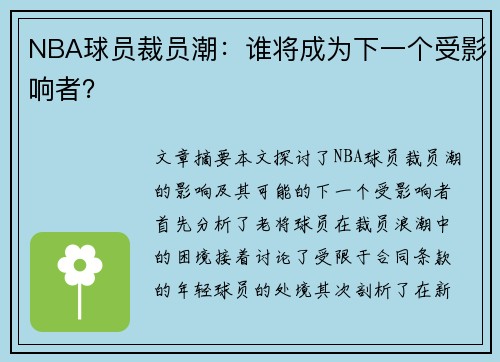 NBA球员裁员潮：谁将成为下一个受影响者？

文章摘要本文探讨了NBA球员裁员潮的影响及其可能的下一个受影响者首先分析了老将球员在裁员浪潮中的困境接着讨论了受限于合同条款的年轻球员的处境其次剖析了在新